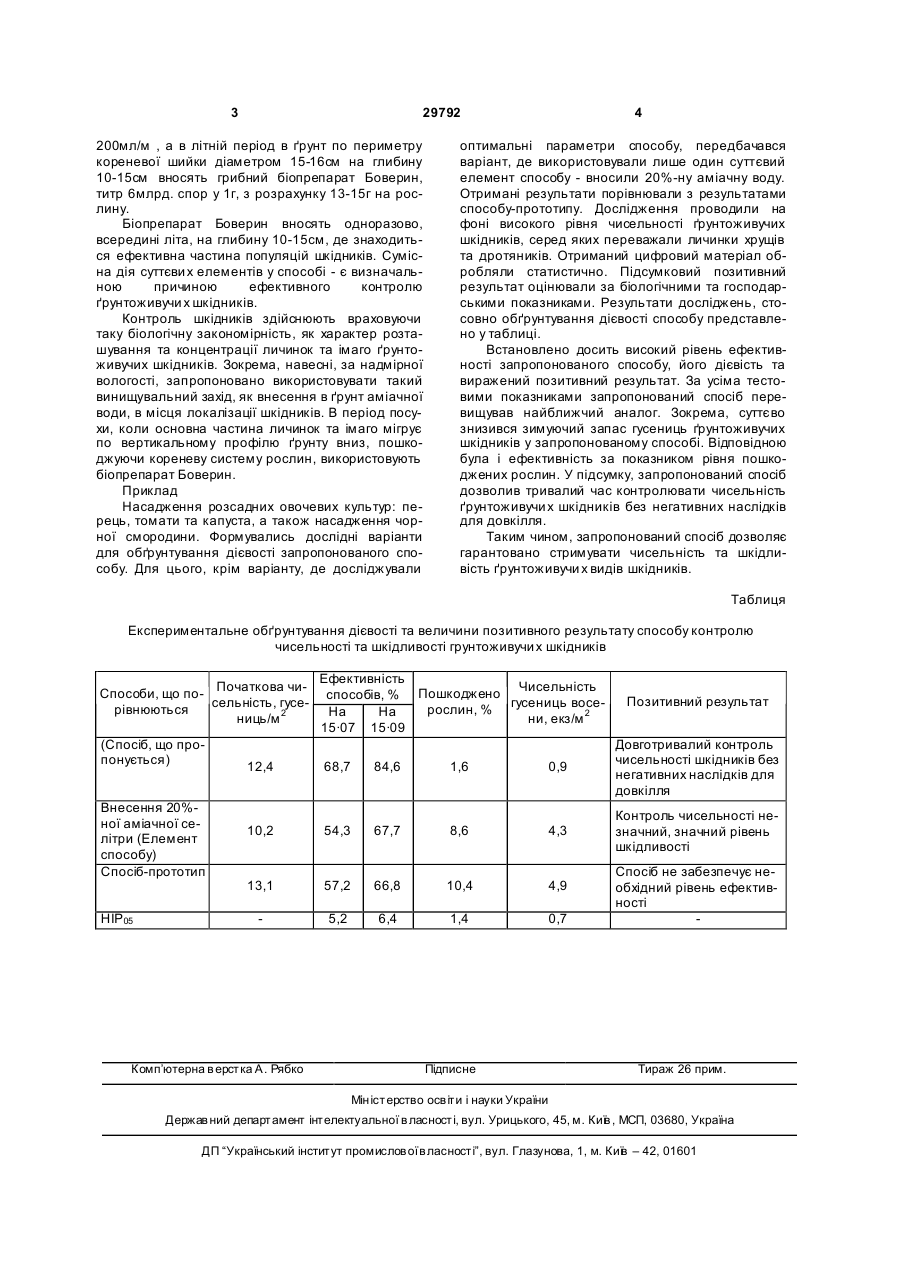 3 29792 4

200мл/м , а в літній період в ґрунт по периметру кореневої шийки діаметром 15-16см на глибину 10-15см вносять грибний біопрепарат Боверин, титр 6млрд. спор у 1г, з розрахунку 13-15г на рослину.

Біопрепарат Боверин вносять одноразово, всередині літа, на глибину 10-15см, де знаходиться ефективна частина популяцій шкідників. Сумісна дія суттєвих елементів у способі - є визначальною причиною ефективного контролю ґрунтоживучих шкідників.

Контроль шкідників здійснюють враховуючи таку біологічну закономірність, як характер розташування та концентрації личинок та імаго ґрунтоживучих шкідників. Зокрема, навесні, за надмірної вологості, запропоновано використовувати такий винищувальний захід, як внесення в ґрунт аміачної води, в місця локалізації шкідників. В період посухи, коли основна частина личинок та імаго мігрує по вертикальному профілю ґрунту вниз, пошкоджуючи кореневу систему рослин, використовують біопрепарат Боверин.

Приклад

Насадження розсадних овочевих культур: перець, томати та капуста, а також насадження чорної смородини. Формувались дослідні варіанти для обґрунтування дієвості запропонованого способу. Для цього, крім варіанту, де досліджували оптимальні параметри способу, передбачався варіант, де використовували лише один суттєвий елемент способу - вносили 20%-ну аміачну воду. Отримані результати порівнювали з результатами способу-прототипу. Дослідження проводили на фоні високого рівня чисельності ґрунтоживучих шкідників, серед яких переважали личинки хрущів та дротяників. Отриманий цифровий матеріал обробляли статистично. Підсумковий позитивний результат оцінювали за біологічними та господарськими показниками. Результати досліджень, стосовно обґрунтування дієвості способу представлено у таблиці.

Встановлено досить високий рівень ефективності запропонованого способу, його дієвість та виражений позитивний результат. За усіма тестовими показниками запропонований спосіб перевищував найближчий аналог. Зокрема, суттєво знизився зимуючий запас гусениць ґрунтоживучих шкідників у запропонованому способі. Відповідною була і ефективність за показником рівня пошкоджених рослин. У підсумку, запропонований спосіб дозволив тривалий час контролювати чисельність ґрунтоживучих шкідників без негативних наслідків для довкілля.

Таким чином, запропонований спосіб дозволяє гарантовано стримувати чисельність та шкідливість ґрунтоживучих видів шкідників.

Таблиця

Експериментальне обґрунтування дієвості та величини позитивного результату способу контролю чисельності та шкідливості грунтоживучих шкідників

| Способи, що порівнюються | Початкова чисельність, гусениць/м$^2$ | Ефективність способів, % На 15·07 | Ефективність способів, % На 15·09 | Пошкоджено рослин, % | Чисельність гусениць восени, екз/м$^2$ | Позитивний результат |
|---|---|---|---|---|---|---|
| (Спосіб, що пропонується) | 12,4 | 68,7 | 84,6 | 1,6 | 0,9 | Довготривалий контроль чисельності шкідників без негативних наслідків для довкілля |
| Внесення 20%-ної аміачної селітри (Елемент способу) | 10,2 | 54,3 | 67,7 | 8,6 | 4,3 | Контроль чисельності незначний, значний рівень шкідливості |
| Спосіб-прототип | 13,1 | 57,2 | 66,8 | 10,4 | 4,9 | Спосіб не забезпечує необхідний рівень ефективності |
| НІР$_{05}$ | - | 5,2 | 6,4 | 1,4 | 0,7 | - |

Комп'ютерна верстка А. Рябко Підписне Тираж 26 прим.

Міністерство освіти і науки України

Державний департамент інтелектуальної власності, вул. Урицького, 45, м. Київ, МСП, 03680, Україна

ДП "Український інститут промислової власності", вул. Глазунова, 1, м. Київ – 42, 01601